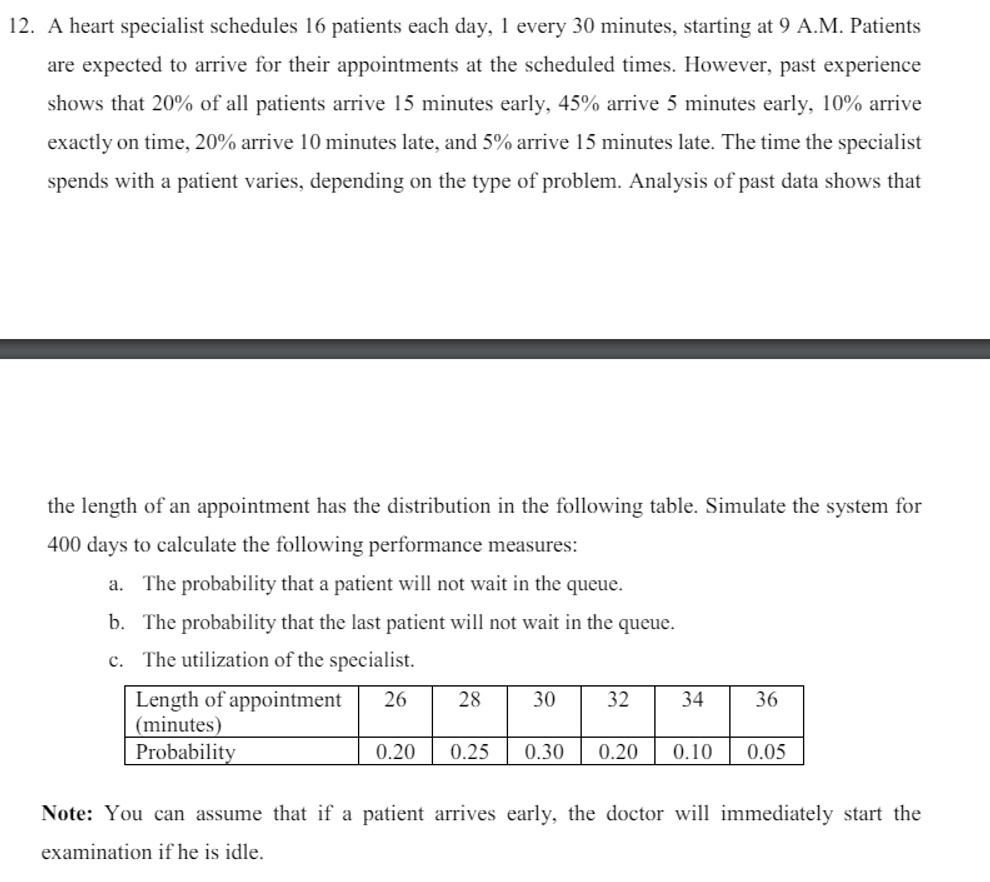 12. A heart specialist schedules 16 patients each day, 1 every 30 minutes, starting at 9 A.M. Patients are expected to arrive for their appointments at the scheduled times. However, past experience shows that 20% of all patients arrive 15 minutes early, 45% arrive 5 minutes early, 10% arrive exactly on time, 20% arrive 10 minutes late, and 5% arrive 15 minutes late. The time the specialist spends with a patient varies, depending on the type of problem. Analysis of past data shows that

the length of an appointment has the distribution in the following table. Simulate the system for 400 days to calculate the following performance measures:

a. The probability that a patient will not wait in the queue.

b. The probability that the last patient will not wait in the queue.

c. The utilization of the specialist.

| Length of appointment (minutes) | 26 | 28 | 30 | 32 | 34 | 36 |
|---|---|---|---|---|---|---|
| Probability | 0.20 | 0.25 | 0.30 | 0.20 | 0.10 | 0.05 |

**Note:** You can assume that if a patient arrives early, the doctor will immediately start the examination if he is idle.